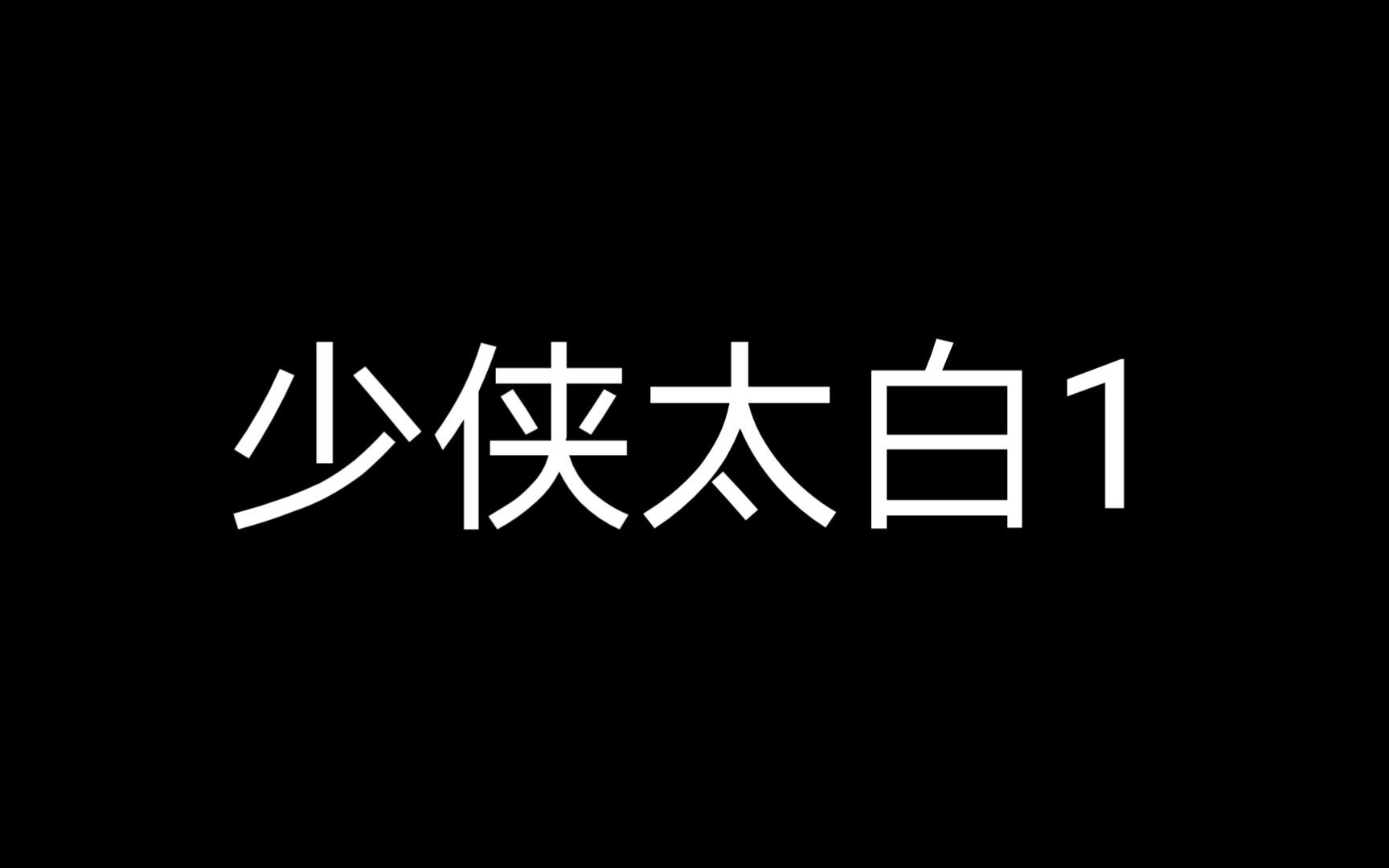 少侠太白1